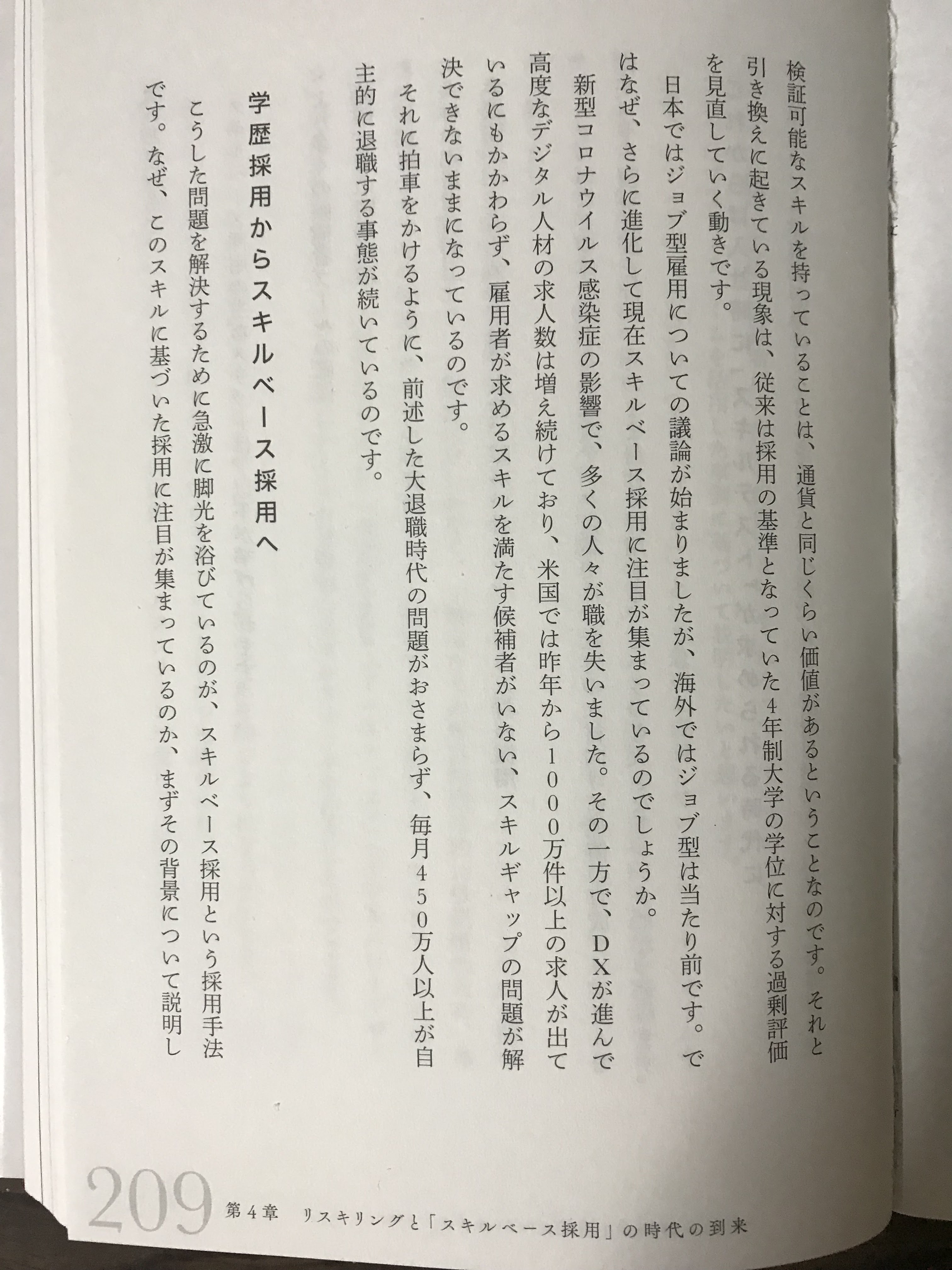 検証可能なスキルを持っていることは、通貨と同じくらい価値があるということなのです。それと引き換えに起きている現象は、従来は採用の基準となっていた4年制大学の学位に対する過剰評価を見直していく動きです。

日本ではジョブ型雇用についての議論が始まりましたが、海外ではジョブ型は当たり前です。ではなぜ、さらに進化して現在スキルベース採用に注目が集まっているのでしょうか。

新型コロナウイルス感染症の影響で、多くの人々が職を失いました。その一方で、DXが進んで高度なデジタル人材の求人数は増え続けており、米国では昨年から1000万件以上の求人が出ているにもかかわらず、雇用者が求めるスキルを満たす候補者がいない、スキルギャップの問題が解決できないままになっているのです。

それに拍車をかけるように、前述した大退職時代の問題がおさまらず、毎月450万人以上が自主的に退職する事態が続いているのです。

学歴採用からスキルベース採用へ

こうした問題を解決するために急激に脚光を浴びているのが、スキルベース採用という採用手法です。なぜ、このスキルに基づいた採用に注目が集まっているのか、まずその背景について説明し

209　第4章　リスキリングと「スキルベース採用」の時代の到来